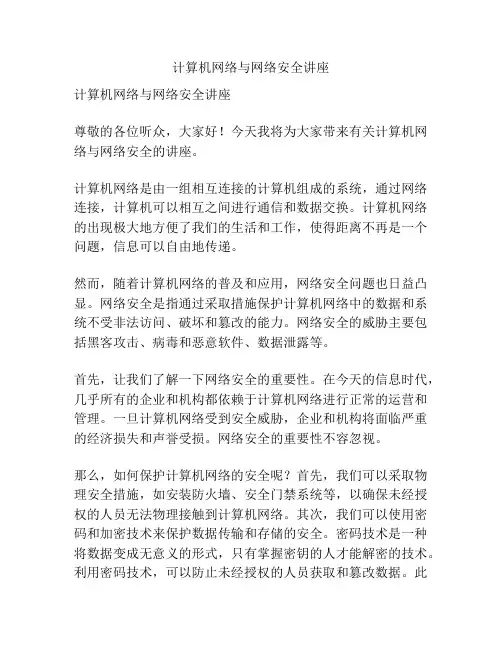 计算机网络与网络安全讲座

计算机网络与网络安全讲座

尊敬的各位听众，大家好！今天我将为大家带来有关计算机网络与网络安全的讲座。

计算机网络是由一组相互连接的计算机组成的系统，通过网络连接，计算机可以相互之间进行通信和数据交换。计算机网络的出现极大地方便了我们的生活和工作，使得距离不再是一个问题，信息可以自由地传递。

然而，随着计算机网络的普及和应用，网络安全问题也日益凸显。网络安全是指通过采取措施保护计算机网络中的数据和系统不受非法访问、破坏和篡改的能力。网络安全的威胁主要包括黑客攻击、病毒和恶意软件、数据泄露等。

首先，让我们了解一下网络安全的重要性。在今天的信息时代，几乎所有的企业和机构都依赖于计算机网络进行正常的运营和管理。一旦计算机网络受到安全威胁，企业和机构将面临严重的经济损失和声誉受损。网络安全的重要性不容忽视。

那么，如何保护计算机网络的安全呢？首先，我们可以采取物理安全措施，如安装防火墙、安全门禁系统等，以确保未经授权的人员无法物理接触到计算机网络。其次，我们可以使用密码和加密技术来保护数据传输和存储的安全。密码技术是一种将数据变成无意义的形式，只有掌握密钥的人才能解密的技术。利用密码技术，可以防止未经授权的人员获取和篡改数据。此